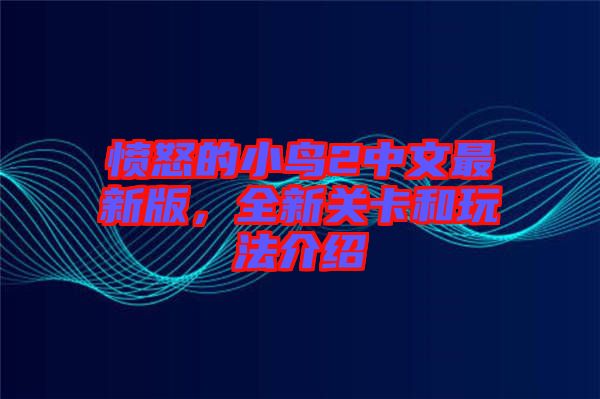 愤怒的小鸟2中文最新版，全新关卡和玩法介绍